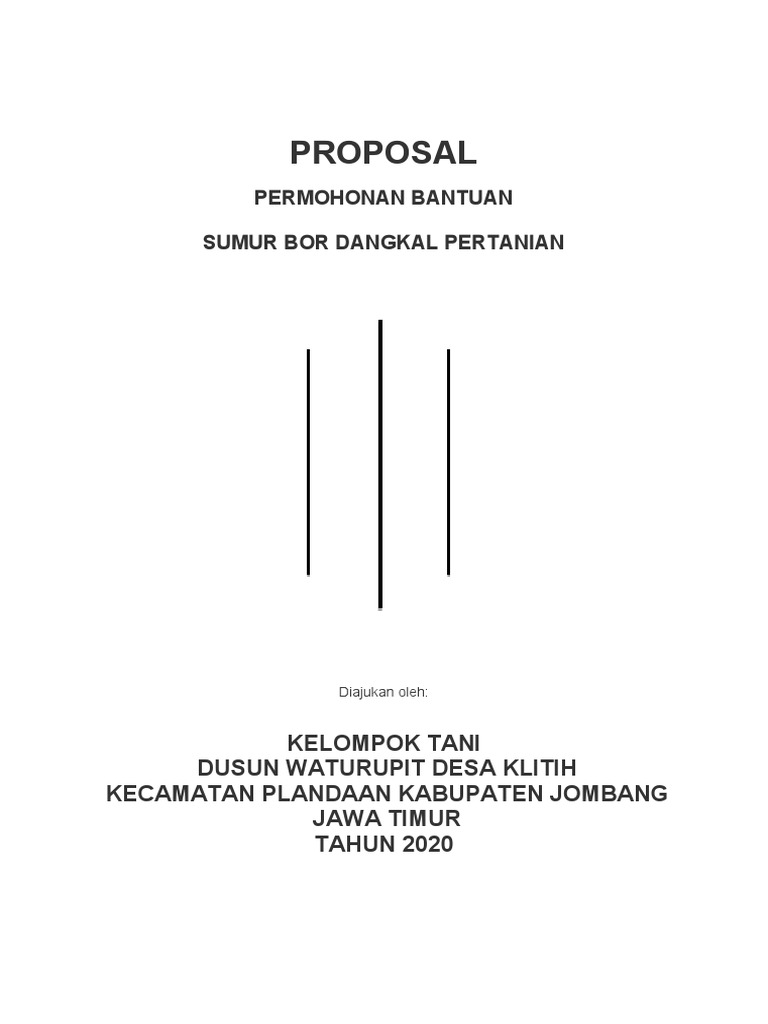 PROPOSAL

PERMOHONAN BANTUAN

SUMUR BOR DANGKAL PERTANIAN

Diajukan oleh:

KELOMPOK TANI
DUSUN WATURUPIT DESA KLITIH
KECAMATAN PLANDAAN KABUPATEN JOMBANG
JAWA TIMUR
TAHUN 2020